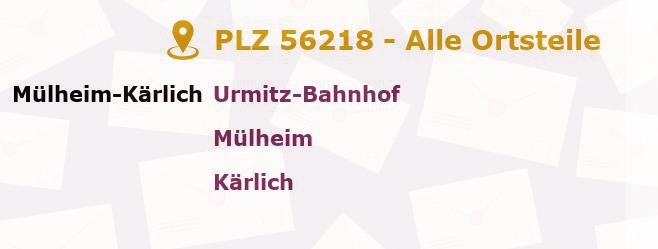 PLZ 56218 - Alle Ortsteile

Mülheim-Kärlich Urmitz-Bahnhof

Mülheim

Kärlich